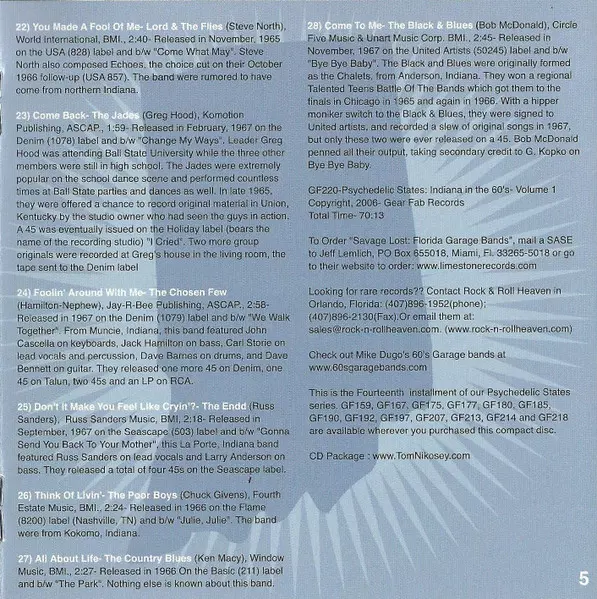 22) You Made A Fool Of Me- Lord & The Flies (Steve North), World International, BMI., 2:40- Released in November, 1965 on the USA (828) label and b/w "Come What May". Steve North also composed Echoes, the choice cut on their October 1966 follow-up (USA 857). The band were rumored to have come from northern Indiana.

23) Come Back- The Jades (Greg Hood), Komotion Publishing, ASCAP., 1:59- Released in February, 1967 on the Denim (1078) label and b/w "Change My Ways". Leader Greg Hood was attending Ball State University while the three other members were still in high school. The Jades were extremely popular on the school dance scene and performed countless times at Ball State parties and dances as well. In late 1965, they were offered a chance to record original material in Union, Kentucky by the studio owner who had seen the guys in action. A 45 was eventually issued on the Holiday label (bears the name of the recording studio) "I Cried". Two more group originals were recorded at Greg's house in the living room, the tape sent to the Denim label

24) Foolin' Around With Me- The Chosen Few (Hamilton-Nephew), Jay-R-Bee Publishing, ASCAP., 2:58- Released in 1967 on the Denim (1079) label and b/w "We Walk Together". From Muncie, Indiana, this band featured John Cascella on keyboards, Jack Hamilton on bass, Carl Storie on lead vocals and percussion, Dave Barnes on drums, and Dave Bennett on guitar. They released one more 45 on Denim, one 45 on Talun, two 45s and an LP on RCA.

25) Don't It Make You Feel Like Cryin'?- The Endd (Russ Sanders), Russ Sanders Music, BMI, 2:18- Released in September, 1967 on the Seascape (503) label and b/w "Gonna Send You Back To Your Mother", this La Porte, Indiana band featured Russ Sanders on lead vocals and Larry Anderson on bass. They released a total of four 45s on the Seascape label.

26) Think Of Livin'- The Poor Boys (Chuck Givens), Fourth Estate Music, BMI., 2:24- Released in 1966 on the Flame (8200) label (Nashville, TN) and b/w "Julie, Julie". The band were from Kokomo, Indiana.

27) All About Life- The Country Blues (Ken Macy), Window Music, BMI., 2:27- Released in 1966 On the Basic (211) label and b/w "The Park". Nothing else is known about this band.

28) Come To Me- The Black & Blues (Bob McDonald), Circle Five Music & Unart Music Corp. BMI., 2:45- Released in November, 1967 on the United Artists (50245) label and b/w "Bye Bye Baby". The Black and Blues were originally formed as the Chalets, from Anderson, Indiana. They won a regional Talented Teens Battle Of The Bands which got them to the finals in Chicago in 1965 and again in 1966. With a hipper moniker switch to the Black & Blues, they were signed to United artists, and recorded a slew of original songs in 1967, but only these two were ever released on a 45. Bob McDonald penned all their output, taking secondary credit to G. Kopko on Bye Bye Baby.

GF220-Psychedelic States: Indiana in the 60's- Volume 1
Copyright, 2006- Gear Fab Records
Total Time- 70:13

To Order "Savage Lost: Florida Garage Bands", mail a SASE to Jeff Lemlich, PO Box 655018, Miami, Fl. 33265-5018 or go to their website to order: www.limestonerecords.com

Looking for rare records?? Contact Rock & Roll Heaven in Orlando, Florida: (407)896-1952(phone); (407)896-2130(Fax).Or email them at: sales@rock-n-rollheaven.com. (www.rock-n-rollheaven.com)

Check out Mike Dugo's 60's Garage bands at www.60sgaragebands.com

This is the Fourteenth installment of our Psychedelic States series. GF159, GF167, GF175, GF177, GF180, GF185, GF190, GF192, GF197, GF207, GF213, GF214 and GF218 are available wherever you purchased this compact disc.

CD Package : www.TomNikosey.com

5